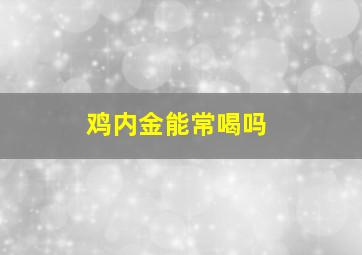 鸡内金能常喝吗